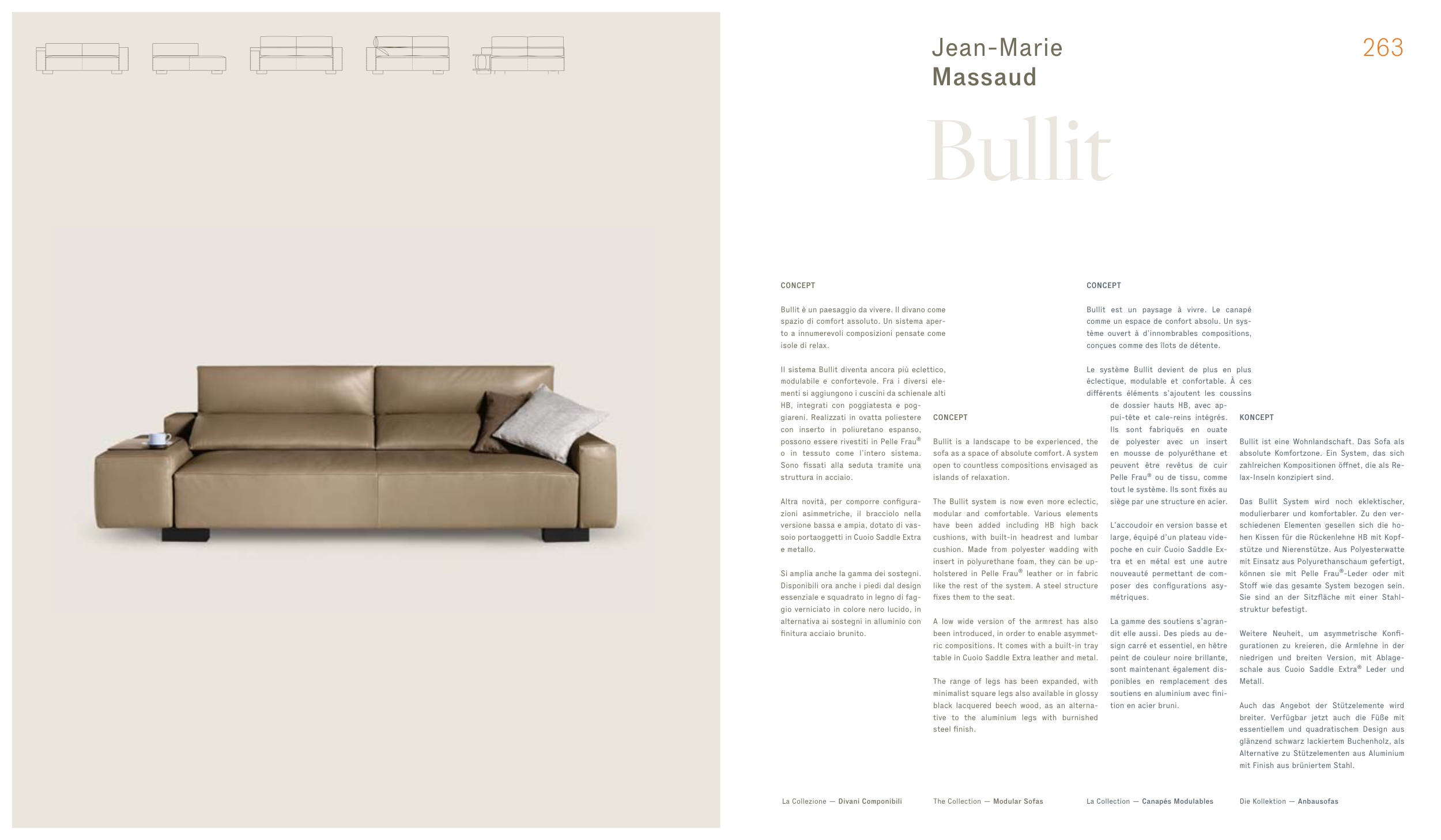 Jean-Marie
Massaud

263

Bullit

CONCEPT

Bullit è un paesaggio da vivere. Il divano come spazio di comfort assoluto. Un sistema aperto a innumerevoli composizioni pensate come isole di relax.

Il sistema Bullit diventa ancora più eclettico, modulabile e confortevole. Fra i diversi elementi si aggiungono i cuscini da schienale alti HB, integrati con poggiatesta e poggiareni. Realizzati in ovatta poliestere con inserto in poliuretano espanso, possono essere rivestiti in Pelle Frau® o in tessuto come l'intero sistema. Sono fissati alla seduta tramite una struttura in acciaio.

Altra novità, per comporre configurazioni asimmetriche, il bracciolo nella versione bassa e ampia, dotato di vassoio portaoggetti in Cuoio Saddle Extra e metallo.

Si amplia anche la gamma dei sostegni. Disponibili ora anche i piedi dal design essenziale e squadrato in legno di faggio verniciato in colore nero lucido, in alternativa ai sostegni in alluminio con finitura acciaio brunito.

CONCEPT

Bullit is a landscape to be experienced, the sofa as a space of absolute comfort. A system open to countless compositions envisaged as islands of relaxation.

The Bullit system is now even more eclectic, modular and comfortable. Various elements have been added including HB high back cushions, with built-in headrest and lumbar cushion. Made from polyester wadding with insert in polyurethane foam, they can be upholstered in Pelle Frau® leather or in fabric like the rest of the system. A steel structure fixes them to the seat.

A low wide version of the armrest has also been introduced, in order to enable asymmetric compositions. It comes with a built-in tray table in Cuoio Saddle Extra leather and metal.

The range of legs has been expanded, with minimalist square legs also available in glossy black lacquered beech wood, as an alternative to the aluminium legs with burnished steel finish.

CONCEPT

Bullit est un paysage à vivre. Le canapé comme un espace de confort absolu. Un système ouvert à d'innombrables compositions, conçues comme des îlots de détente.

Le système Bullit devient de plus en plus éclectique, modulable et confortable. À ces différents éléments s'ajoutent les coussins de dossier hauts HB, avec appui-tête et cale-reins intégrés. Ils sont fabriqués en ouate de polyester avec un insert en mousse de polyuréthane et peuvent être revêtus de cuir Pelle Frau® ou de tissu, comme tout le système. Ils sont fixés au siège par une structure en acier.

L'accoudoir en version basse et large, équipé d'un plateau vide-poche en cuir Cuoio Saddle Extra et en métal est une autre nouveauté permettant de composer des configurations asymétriques.

La gamme des soutiens s'agrandit elle aussi. Des pieds au design carré et essentiel, en hêtre peint de couleur noire brillante, sont maintenant également disponibles en remplacement des soutiens en aluminium avec finition en acier bruni.

KONCEPT

Bullit ist eine Wohnlandschaft. Das Sofa als absolute Komfortzone. Ein System, das sich zahlreichen Kompositionen öffnet, die als Relax-Inseln konzipiert sind.

Das Bullit System wird noch eklektischer, modulierbarer und komfortabler. Zu den verschiedenen Elementen gesellen sich die hohen Kissen für die Rückenlehne HB mit Kopfstütze und Nierenstütze. Aus Polyesterwatte mit Einsatz aus Polyurethanschaum gefertigt, können sie mit Pelle Frau®-Leder oder mit Stoff wie das gesamte System bezogen sein. Sie sind an der Sitzfläche mit einer Stahlstruktur befestigt.

Weitere Neuheit, um asymmetrische Konfigurationen zu kreieren, die Armlehne in der niedrigen und breiten Version, mit Ablageschale aus Cuoio Saddle Extra® Leder und Metall.

Auch das Angebot der Stützelemente wird breiter. Verfügbar jetzt auch die Füße mit essentiellem und quadratischem Design aus glänzend schwarz lackiertem Buchenholz, als Alternative zu Stützelementen aus Aluminium mit Finish aus brüniertem Stahl.

La Collezione — Divani Componibili

The Collection — Modular Sofas

La Collection — Canapés Modulables

Die Kollektion — Anbausofas